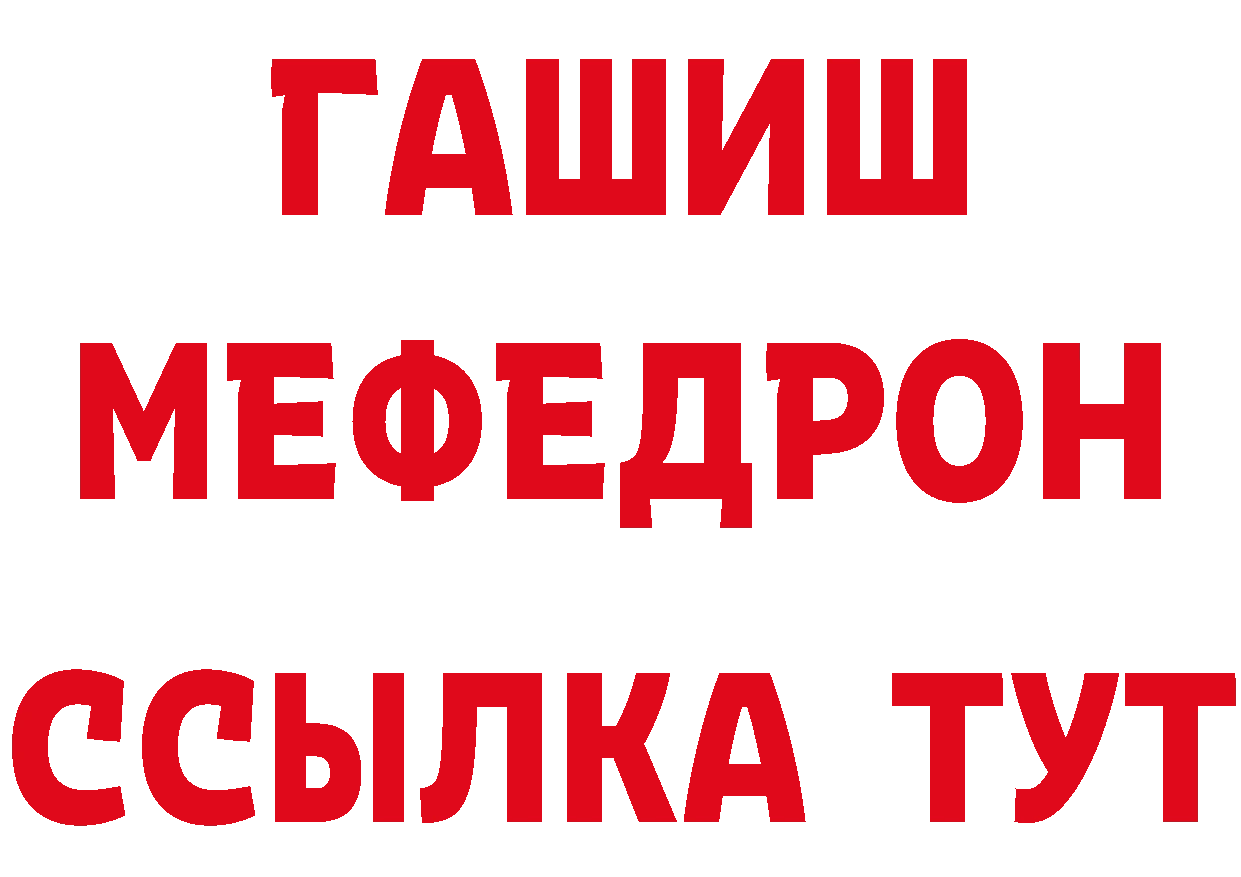 ГАШИШ
МЕФЕДРОН
ССЫЛКА ТУТ